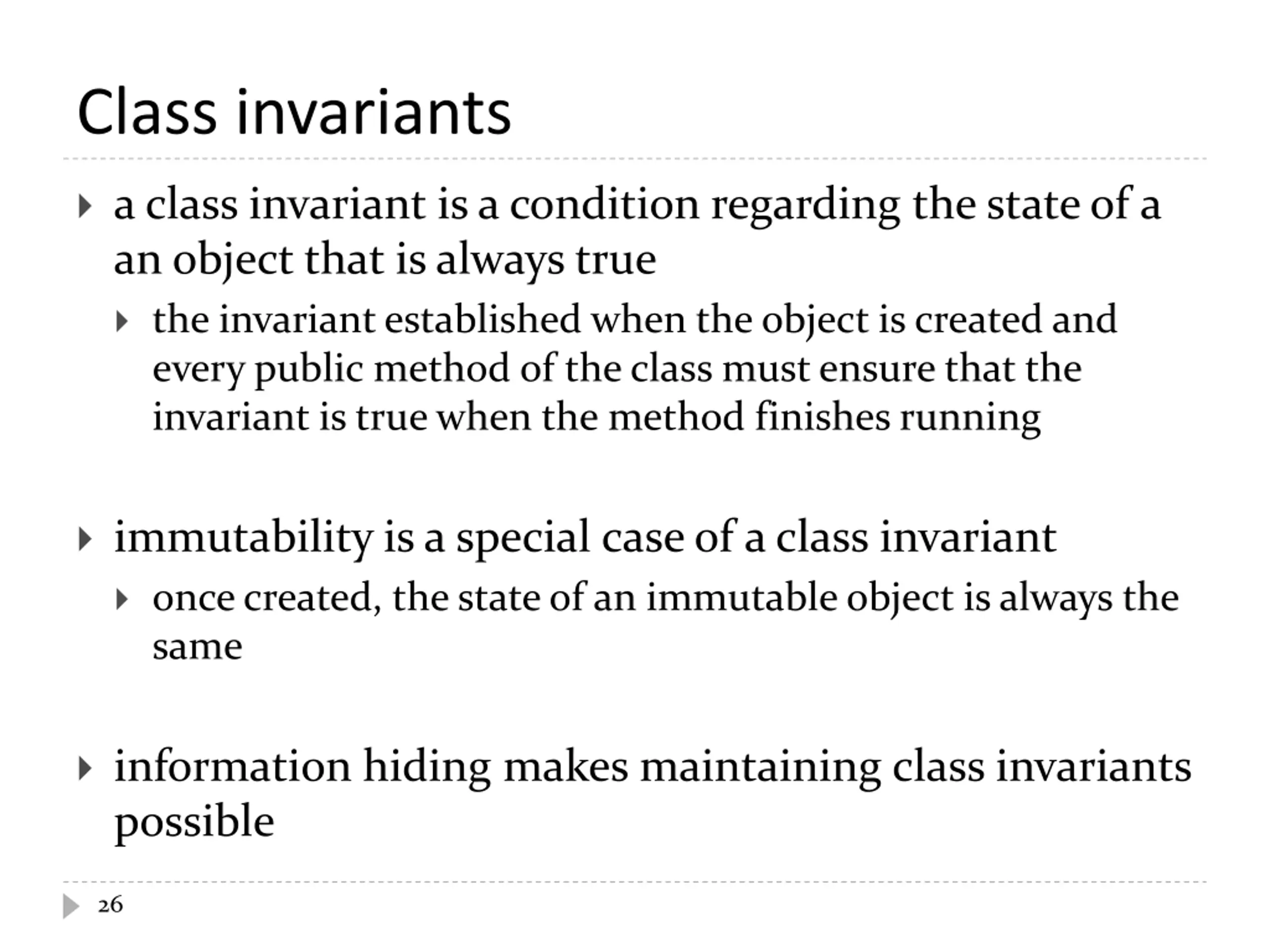 Class invariants

a class invariant is a condition regarding the state of a an object that is always true

the invariant established when the object is created and every public method of the class must ensure that the invariant is true when the method finishes running

immutability is a special case of a class invariant

once created, the state of an immutable object is always the same

information hiding makes maintaining class invariants possible

26